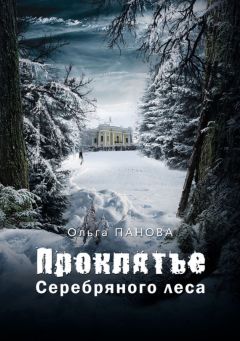 Ольга ПАНОВА

Проклятье
Серебряного леса